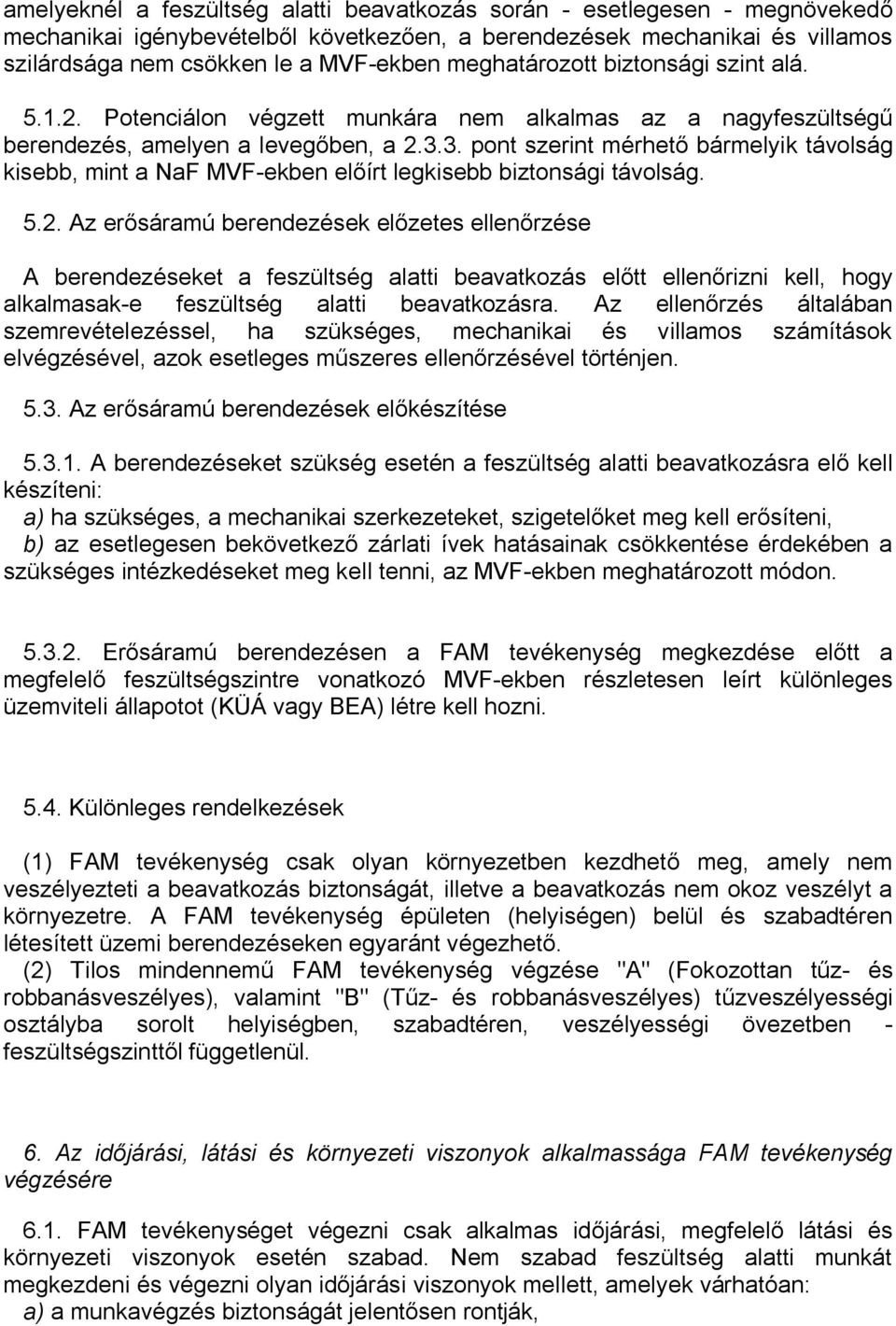 amelyeknél a feszültség alatti beavatkozás során - esetlegesen - megnövekedő mechanikai igénybevételből következően, a berendezések mechanikai és villamos szilárdsága nem csökken le a MVF-ekben meghatározott biztonsági szint alá.

5.1.2. Potenciálon végzett munkára nem alkalmas az a nagyfeszültségű berendezés, amelyen a levegőben, a 2.3.3. pont szerint mérhető bármelyik távolság kisebb, mint a NaF MVF-ekben előírt legkisebb biztonsági távolság.

5.2. Az erősáramú berendezések előzetes ellenőrzése

A berendezéseket a feszültség alatti beavatkozás előtt ellenőrizni kell, hogy alkalmasak-e feszültség alatti beavatkozásra. Az ellenőrzés általában szemrevételezéssel, ha szükséges, mechanikai és villamos számítások elvégzésével, azok esetleges műszeres ellenőrzésével történjen.

5.3. Az erősáramú berendezések előkészítése

5.3.1. A berendezéseket szükség esetén a feszültség alatti beavatkozásra elő kell készíteni:
a) ha szükséges, a mechanikai szerkezeteket, szigetelőket meg kell erősíteni,
b) az esetlegesen bekövetkező zárlati ívek hatásainak csökkentése érdekében a szükséges intézkedéseket meg kell tenni, az MVF-ekben meghatározott módon.

5.3.2. Erősáramú berendezésen a FAM tevékenység megkezdése előtt a megfelelő feszültségszintre vonatkozó MVF-ekben részletesen leírt különleges üzemviteli állapotot (KÜÁ vagy BEA) létre kell hozni.

5.4. Különleges rendelkezések

(1) FAM tevékenység csak olyan környezetben kezdhető meg, amely nem veszélyezteti a beavatkozás biztonságát, illetve a beavatkozás nem okoz veszélyt a környezetre. A FAM tevékenység épületen (helyiségen) belül és szabadtéren létesített üzemi berendezéseken egyaránt végezhető.
(2) Tilos mindennemű FAM tevékenység végzése "A" (Fokozottan tűz- és robbanásveszélyes), valamint "B" (Tűz- és robbanásveszélyes) tűzveszélyességi osztályba sorolt helyiségben, szabadtéren, veszélyességi övezetben - feszültségszinttől függetlenül.

6. Az időjárási, látási és környezeti viszonyok alkalmassága FAM tevékenység végzésére

6.1. FAM tevékenységet végezni csak alkalmas időjárási, megfelelő látási és környezeti viszonyok esetén szabad. Nem szabad feszültség alatti munkát megkezdeni és végezni olyan időjárási viszonyok mellett, amelyek várhatóan:
a) a munkavégzés biztonságát jelentősen rontják,